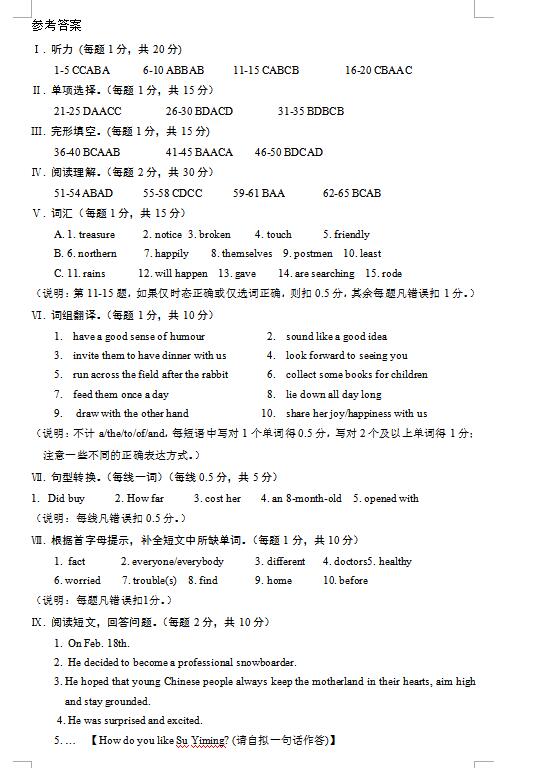 参考答案

Ⅰ. 听力（每题 1 分，共 20 分）

1-5 CCABA　6-10 ABBAB　11-15 CABCB　16-20 CBAAC

Ⅱ. 单项选择.（每题 1 分，共 15 分）

21-25 DAACC　26-30 BDACD　31-35 BDBCB

Ⅲ. 完形填空.（每题 1 分，共 15 分）

36-40 BCAAB　41-45 BAACA　46-50 BDCAD

Ⅳ. 阅读理解.（每题 2 分，共 30 分）

51-54 ABAD　55-58 CDCC　59-61 BAA　62-65 BCAB

Ⅴ. 词汇（每题 1 分，共 15 分）

A. 1. treasure　2. notice　3. broken　4. touch　5. friendly

B. 6. northern　7. happily　8. themselves　9. postmen　10. least

C. 11. rains　12. will happen　13. gave　14. are searching　15. rode

（说明：第 11-15 题，如果仅时态正确或仅选词正确，则扣 0.5 分，其余每题凡错误扣 1 分。）

Ⅵ. 词组翻译.（每题 1 分，共 10 分）

1. have a good sense of humour　2. sound like a good idea
3. invite them to have dinner with us　4. look forward to seeing you
5. run across the field after the rabbit　6. collect some books for children
7. feed them once a day　8. lie down all day long
9. draw with the other hand　10. share her joy/happiness with us

（说明：不计 a/the/to/of/and，每短语中写对 1 个单词得 0.5 分，写对 2 个及以上单词得 1 分；注意一些不同的正确表达方式。）

Ⅶ. 句型转换.（每线一词）（每线 0.5 分，共 5 分）

1. Did buy　2. How far　3. cost her　4. an 8-month-old　5. opened with

（说明：每线凡错误扣 0.5 分。）

Ⅷ. 根据首字母提示，补全短文中所缺单词.（每题 1 分，共 10 分）

1. fact　2. everyone/everybody　3. different　4. doctors5. healthy
6. worried　7. trouble(s)　8. find　9. home　10. before

（说明：每题凡错误扣1分。）

Ⅸ. 阅读短文，回答问题.（每题 2 分，共 10 分）

1. On Feb. 18th.
2. He decided to become a professional snowboarder.
3. He hoped that young Chinese people always keep the motherland in their hearts, aim high and stay grounded.
4. He was surprised and excited.
5. …　【How do you like Su Yiming? (请自拟一句话作答)】